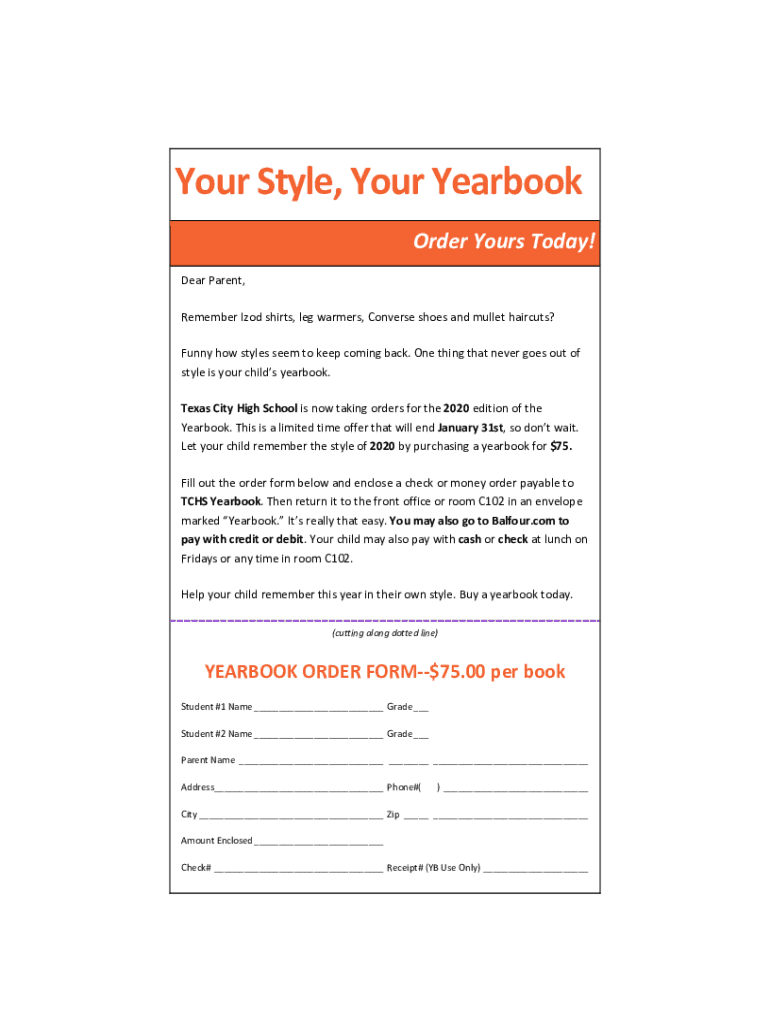 Your Style, Your Yearbook

Order Yours Today!

Dear Parent,

Remember Izod shirts, leg warmers, Converse shoes and mullet haircuts?

Funny how styles seem to keep coming back. One thing that never goes out of style is your child's yearbook.

Texas City High School is now taking orders for the 2020 edition of the Yearbook. This is a limited time offer that will end January 31st, so don't wait. Let your child remember the style of 2020 by purchasing a yearbook for $75.

Fill out the order form below and enclose a check or money order payable to TCHS Yearbook. Then return it to the front office or room C102 in an envelope marked "Yearbook." It's really that easy. You may also go to Balfour.com to pay with credit or debit. Your child may also pay with cash or check at lunch on Fridays or any time in room C102.

Help your child remember this year in their own style. Buy a yearbook today.

(cutting along dotted line)

YEARBOOK ORDER FORM--$75.00 per book

Student #1 Name ____ Grade ____

Student #2 Name ____ Grade ____

Parent Name ____ ____ ____

Address ____ Phone#( ) ____

City ____ Zip ____ ____

Amount Enclosed ____

Check# ____ Receipt# (YB Use Only) ____